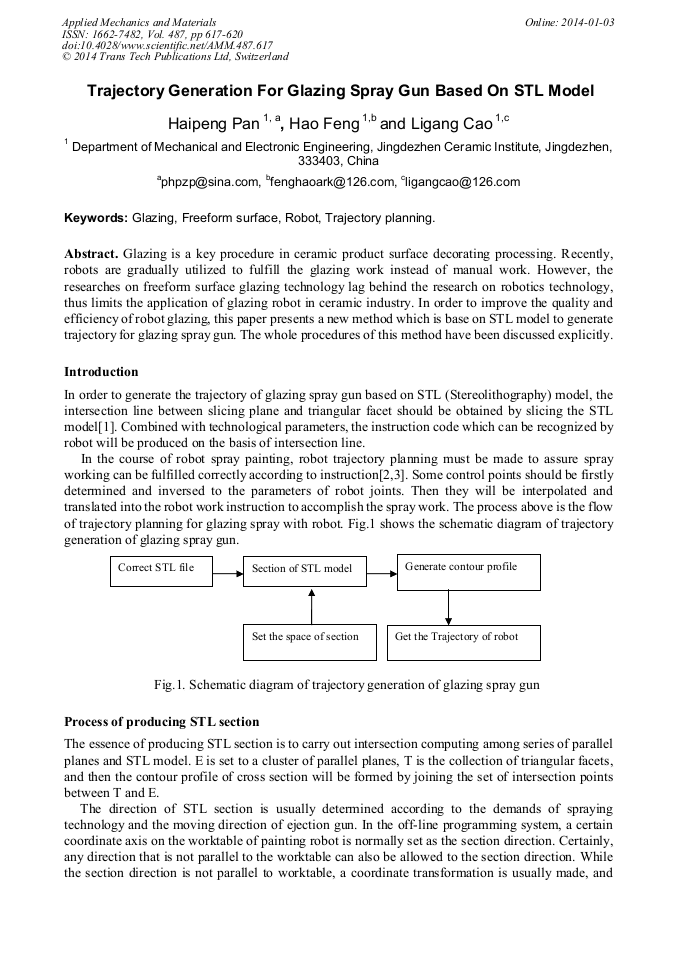 Applied Mechanics and Materials
ISSN: 1662-7482, Vol. 487, pp 617-620
doi:10.4028/www.scientific.net/AMM.487.617
© 2014 Trans Tech Publications Ltd, Switzerland

Online: 2014-01-03

Trajectory Generation For Glazing Spray Gun Based On STL Model

Haipeng Pan $^{1, a}$, Hao Feng $^{1,b}$ and Ligang Cao $^{1,c}$

$^1$ Department of Mechanical and Electronic Engineering, Jingdezhen Ceramic Institute, Jingdezhen, 333403, China

$^a$phpzp@sina.com, $^b$fenghaoark@126.com, $^c$ligangcao@126.com

Keywords: Glazing, Freeform surface, Robot, Trajectory planning.

Abstract. Glazing is a key procedure in ceramic product surface decorating processing. Recently, robots are gradually utilized to fulfill the glazing work instead of manual work. However, the researches on freeform surface glazing technology lag behind the research on robotics technology, thus limits the application of glazing robot in ceramic industry. In order to improve the quality and efficiency of robot glazing, this paper presents a new method which is base on STL model to generate trajectory for glazing spray gun. The whole procedures of this method have been discussed explicitly.

Introduction

In order to generate the trajectory of glazing spray gun based on STL (Stereolithography) model, the intersection line between slicing plane and triangular facet should be obtained by slicing the STL model[1]. Combined with technological parameters, the instruction code which can be recognized by robot will be produced on the basis of intersection line.

In the course of robot spray painting, robot trajectory planning must be made to assure spray working can be fulfilled correctly according to instruction[2,3]. Some control points should be firstly determined and inversed to the parameters of robot joints. Then they will be interpolated and translated into the robot work instruction to accomplish the spray work. The process above is the flow of trajectory planning for glazing spray with robot. Fig.1 shows the schematic diagram of trajectory generation of glazing spray gun.

Correct STL file

Section of STL model

Generate contour profile

Set the space of section

Get the Trajectory of robot

Fig.1. Schematic diagram of trajectory generation of glazing spray gun

Process of producing STL section

The essence of producing STL section is to carry out intersection computing among series of parallel planes and STL model. E is set to a cluster of parallel planes, T is the collection of triangular facets, and then the contour profile of cross section will be formed by joining the set of intersection points between T and E.

The direction of STL section is usually determined according to the demands of spraying technology and the moving direction of ejection gun. In the off-line programming system, a certain coordinate axis on the worktable of painting robot is normally set as the section direction. Certainly, any direction that is not parallel to the worktable can also be allowed to the section direction. While the section direction is not parallel to worktable, a coordinate transformation is usually made, and